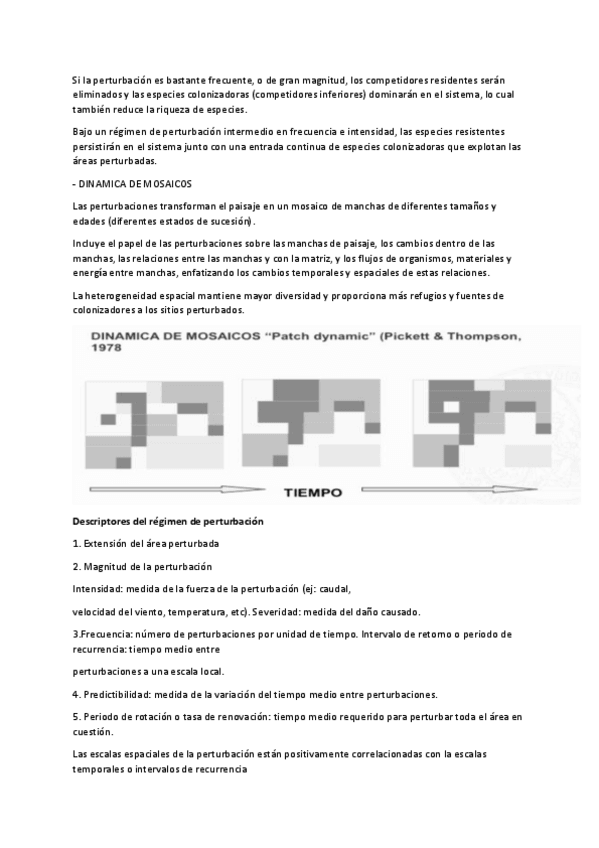 Si la perturbación es bastante frecuente, o de gran magnitud, los competidores residentes serán eliminados y las especies colonizadoras (competidores inferiores) dominarán en el sistema, lo cual también reduce la riqueza de especies.

Bajo un régimen de perturbación intermedio en frecuencia e intensidad, las especies resistentes persistirán en el sistema junto con una entrada continua de especies colonizadoras que explotan las áreas perturbadas.

- DINAMICA DE MOSAICOS

Las perturbaciones transforman el paisaje en un mosaico de manchas de diferentes tamaños y edades (diferentes estados de sucesión).

Incluye el papel de las perturbaciones sobre las manchas de paisaje, los cambios dentro de las manchas, las relaciones entre las manchas y con la matriz, y los flujos de organismos, materiales y energía entre manchas, enfatizando los cambios temporales y espaciales de estas relaciones.

La heterogeneidad espacial mantiene mayor diversidad y proporciona más refugios y fuentes de colonizadores a los sitios perturbados.

DINAMICA DE MOSAICOS "Patch dynamic" (Pickett & Thompson, 1978

TIEMPO

Descriptores del régimen de perturbación

1. Extensión del área perturbada

2. Magnitud de la perturbación

Intensidad: medida de la fuerza de la perturbación (ej: caudal,

velocidad del viento, temperatura, etc). Severidad: medida del daño causado.

3.Frecuencia: número de perturbaciones por unidad de tiempo. Intervalo de retorno o periodo de recurrencia: tiempo medio entre

perturbaciones a una escala local.

4. Predictibilidad: medida de la variación del tiempo medio entre perturbaciones.

5. Periodo de rotación o tasa de renovación: tiempo medio requerido para perturbar toda el área en cuestión.

Las escalas espaciales de la perturbación están positivamente correlacionadas con la escalas temporales o intervalos de recurrencia